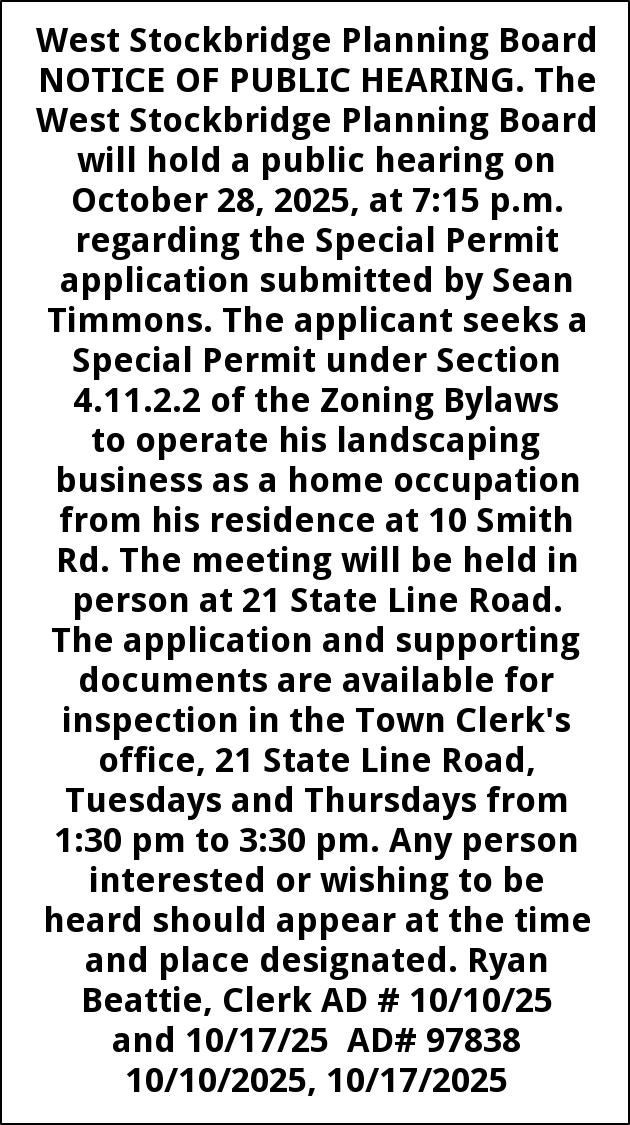 West Stockbridge Planning Board NOTICE OF PUBLIC HEARING. The West Stockbridge Planning Board will hold a public hearing on October 28, 2025, at 7:15 p.m. regarding the Special Permit application submitted by Sean Timmons. The applicant seeks a Special Permit under Section 4.11.2.2 of the Zoning Bylaws to operate his landscaping business as a home occupation from his residence at 10 Smith Rd. The meeting will be held in person at 21 State Line Road. The application and supporting documents are available for inspection in the Town Clerk's office, 21 State Line Road, Tuesdays and Thursdays from 1:30 pm to 3:30 pm. Any person interested or wishing to be heard should appear at the time and place designated. Ryan Beattie, Clerk AD # 10/10/25 and 10/17/25 AD# 97838 10/10/2025, 10/17/2025